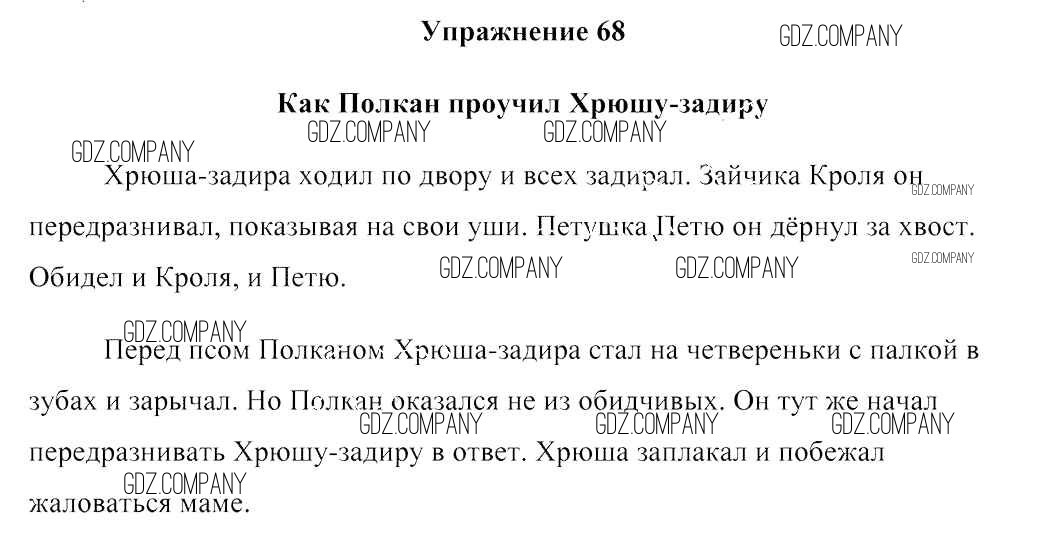 Упражнение 68

Как Полкан проучил Хрюшу-задиру

Хрюша-задира ходил по двору и всех задирал. Зайчика Кроля он передразнивал, показывая на свои уши. Петушка Петю он дёрнул за хвост. Обидел и Кроля, и Петю.

Перед псом Полканом Хрюша-задира стал на четвереньки с палкой в зубах и зарычал. Но Полкан оказался не из обидчивых. Он тут же начал передразнивать Хрюшу-задиру в ответ. Хрюша заплакал и побежал жаловаться маме.

GDZ.COMPANY